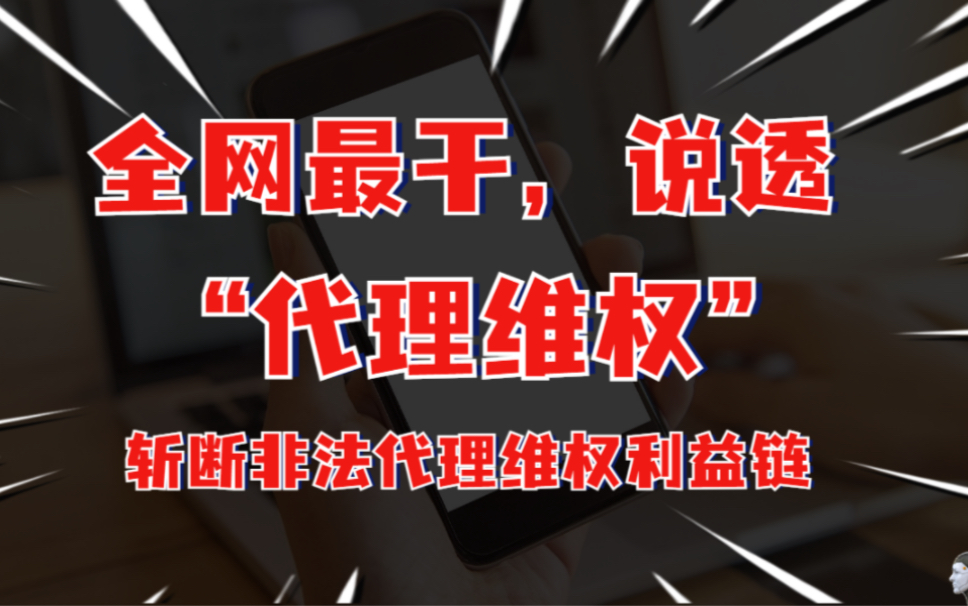 全网最干，说透
“代理维权”
斩断非法代理维权利益链